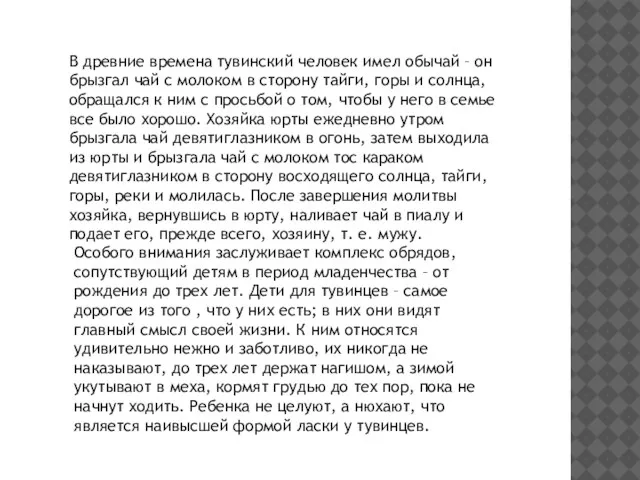 В древние времена тувинский человек имел обычай – он брызгал чай с молоком в сторону тайги, горы и солнца, обращался к ним с просьбой о том, чтобы у него в семье все было хорошо. Хозяйка юрты ежедневно утром брызгала чай девятиглазником в огонь, затем выходила из юрты и брызгала чай с молоком тос караком девятиглазником в сторону восходящего солнца, тайги, горы, реки и молилась. После завершения молитвы хозяйка, вернувшись в юрту, наливает чай в пиалу и подает его, прежде всего, хозяину, т. е. мужу.

Особого внимания заслуживает комплекс обрядов, сопутствующий детям в период младенчества – от рождения до трех лет. Дети для тувинцев – самое дорогое из того , что у них есть; в них они видят главный смысл своей жизни. К ним относятся удивительно нежно и заботливо, их никогда не наказывают, до трех лет держат нагишом, а зимой укутывают в меха, кормят грудью до тех пор, пока не начнут ходить. Ребенка не целуют, а нюхают, что является наивысшей формой ласки у тувинцев.